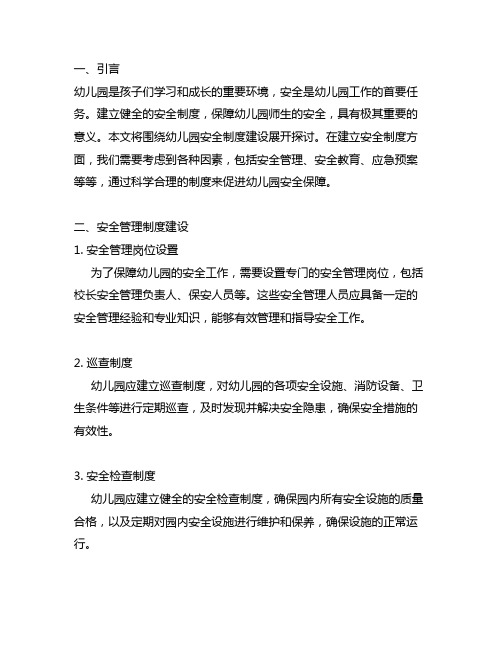 一、引言
幼儿园是孩子们学习和成长的重要环境，安全是幼儿园工作的首要任务。建立健全的安全制度，保障幼儿园师生的安全，具有极其重要的意义。本文将围绕幼儿园安全制度建设展开探讨。在建立安全制度方面，我们需要考虑到各种因素，包括安全管理、安全教育、应急预案等等，通过科学合理的制度来促进幼儿园安全保障。

二、安全管理制度建设
1. 安全管理岗位设置
为了保障幼儿园的安全工作，需要设置专门的安全管理岗位，包括校长安全管理负责人、保安人员等。这些安全管理人员应具备一定的安全管理经验和专业知识，能够有效管理和指导安全工作。

2. 巡查制度
幼儿园应建立巡查制度，对幼儿园的各项安全设施、消防设备、卫生条件等进行定期巡查，及时发现并解决安全隐患，确保安全措施的有效性。

3. 安全检查制度
幼儿园应建立健全的安全检查制度，确保园内所有安全设施的质量合格，以及定期对园内安全设施进行维护和保养，确保设施的正常运行。